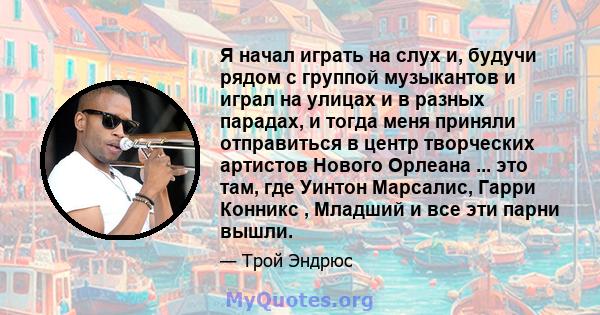 Я начал играть на слух и, будучи рядом с группой музыкантов и играл на улицах и в разных парадах, и тогда меня приняли отправиться в центр творческих артистов Нового Орлеана ... это там, где Уинтон Марсалис, Гарри Конникс , Младший и все эти парни вышли.

— Трой Эндрюс

MyQuotes.org